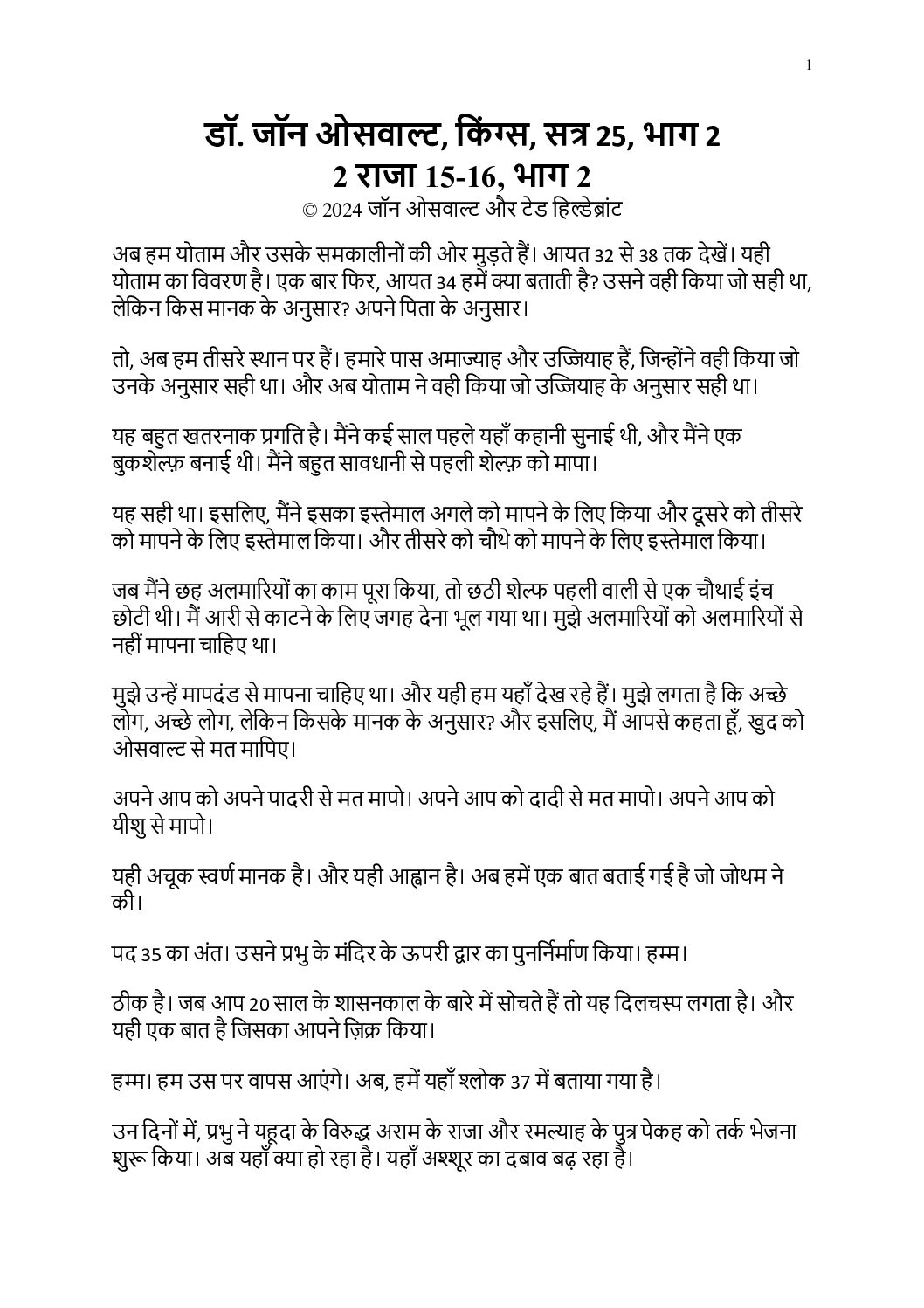 1

डॉ. जॉन ओसवाल्ट, किंग्स, सत्र 25, भाग 2
2 राजा 15-16, भाग 2
© 2024 जॉन ओसवाल्ट और टेड हिल्डेब्रांट

अब हम योताम और उसके समकालीनों की ओर मुड़ते हैं। आयत 32 से 38 तक देखें। यही योताम का विवरण है। एक बार फिर, आयत 34 हमें क्या बताती है? उसने वही किया जो सही था, लेकिन किस मानक के अनुसार? अपने पिता के अनुसार।

तो, अब हम तीसरे स्थान पर हैं। हमारे पास अमाज्याह और उज्जियाह हैं, जिन्होंने वही किया जो उनके अनुसार सही था। और अब योताम ने वही किया जो उज्जियाह के अनुसार सही था।

यह बहुत खतरनाक प्रगति है। मैंने कई साल पहले यहाँ कहानी सुनाई थी, और मैंने एक बुकशेल्फ़ बनाई थी। मैंने बहुत सावधानी से पहली शेल्फ़ को मापा।

यह सही था। इसलिए, मैंने इसका इस्तेमाल अगले को मापने के लिए किया और दूसरे को तीसरे को मापने के लिए इस्तेमाल किया। और तीसरे को चौथे को मापने के लिए इस्तेमाल किया।

जब मैंने छह अलमारियों का काम पूरा किया, तो छठी शेल्फ पहली वाली से एक चौथाई इंच छोटी थी। मैं आरी से काटने के लिए जगह देना भूल गया था। मुझे अलमारियों को अलमारियों से नहीं मापना चाहिए था।

मुझे उन्हें मापदंड से मापना चाहिए था। और यही हम यहाँ देख रहे हैं। मुझे लगता है कि अच्छे लोग, अच्छे लोग, लेकिन किसके मानक के अनुसार? और इसलिए, मैं आपसे कहता हूँ, खुद को ओसवाल्ट से मत मापिए।

अपने आप को अपने पादरी से मत मापो। अपने आप को दादी से मत मापो। अपने आप को यीशु से मापो।

यही अचूक स्वर्ण मानक है। और यही आह्वान है। अब हमें एक बात बताई गई है जो जोथम ने की।

पद 35 का अंत। उसने प्रभु के मंदिर के ऊपरी द्वार का पुनर्निर्माण किया। हम्म।

ठीक है। जब आप 20 साल के शासनकाल के बारे में सोचते हैं तो यह दिलचस्प लगता है। और यही एक बात है जिसका आपने ज़िक्र किया।

हम्म। हम उस पर वापस आएंगे। अब, हमें यहाँ श्लोक 37 में बताया गया है।

उन दिनों में, प्रभु ने यहूदा के विरुद्ध अराम के राजा और रमल्याह के पुत्र पेकह को तर्क भेजना शुरू किया। अब यहाँ क्या हो रहा है। यहाँ अश्शूर का दबाव बढ़ रहा है।